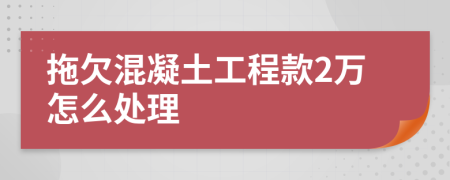 拖欠混凝土工程款2万怎么处理